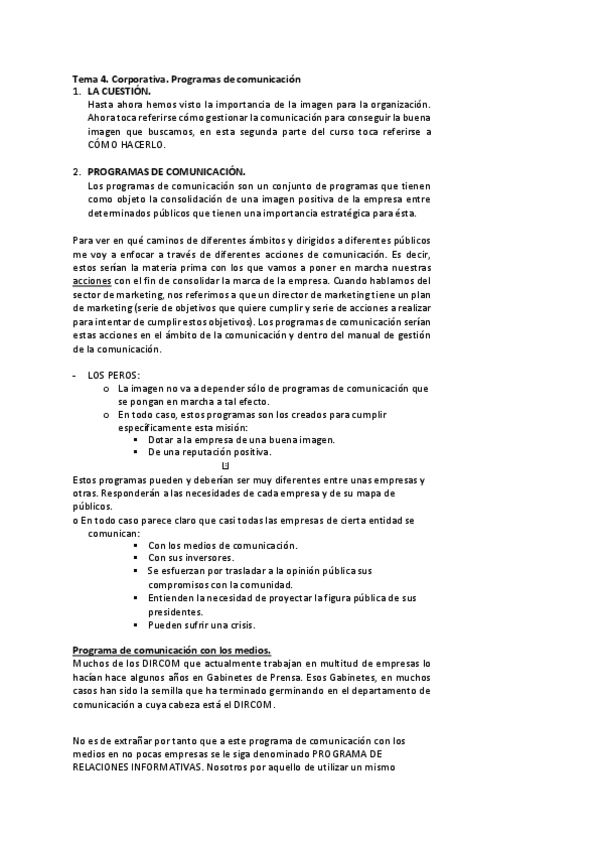 Tema 4. Corporativa. Programas de comunicación

1. LA CUESTIÓN.
Hasta ahora hemos visto la importancia de la imagen para la organización. Ahora toca referirse cómo gestionar la comunicación para conseguir la buena imagen que buscamos, en esta segunda parte del curso toca referirse a CÓMO HACERLO.

2. PROGRAMAS DE COMUNICACIÓN.
Los programas de comunicación son un conjunto de programas que tienen como objeto la consolidación de una imagen positiva de la empresa entre determinados públicos que tienen una importancia estratégica para ésta.

Para ver en qué caminos de diferentes ámbitos y dirigidos a diferentes públicos me voy a enfocar a través de diferentes acciones de comunicación. Es decir, estos serían la materia prima con los que vamos a poner en marcha nuestras acciones con el fin de consolidar la marca de la empresa. Cuando hablamos del sector de marketing, nos referimos a que un director de marketing tiene un plan de marketing (serie de objetivos que quiere cumplir y serie de acciones a realizar para intentar de cumplir estos objetivos). Los programas de comunicación serían estas acciones en el ámbito de la comunicación y dentro del manual de gestión de la comunicación.

- LOS PEROS:
o La imagen no va a depender sólo de programas de comunicación que se pongan en marcha a tal efecto.
o En todo caso, estos programas son los creados para cumplir específicamente esta misión:
▪ Dotar a la empresa de una buena imagen.
▪ De una reputación positiva.

Estos programas pueden y deberían ser muy diferentes entre unas empresas y otras. Responderán a las necesidades de cada empresa y de su mapa de públicos.
o En todo caso parece claro que casi todas las empresas de cierta entidad se comunican:
▪ Con los medios de comunicación.
▪ Con sus inversores.
▪ Se esfuerzan por trasladar a la opinión pública sus compromisos con la comunidad.
▪ Entienden la necesidad de proyectar la figura pública de sus presidentes.
▪ Pueden sufrir una crisis.

Programa de comunicación con los medios.
Muchos de los DIRCOM que actualmente trabajan en multitud de empresas lo hacían hace algunos años en Gabinetes de Prensa. Esos Gabinetes, en muchos casos han sido la semilla que ha terminado germinando en el departamento de comunicación a cuya cabeza está el DIRCOM.

No es de extrañar por tanto que a este programa de comunicación con los medios en no pocas empresas se le siga denominado PROGRAMA DE RELACIONES INFORMATIVAS. Nosotros por aquello de utilizar un mismo